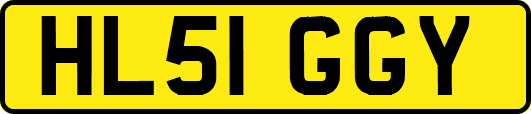 HL51 GGY